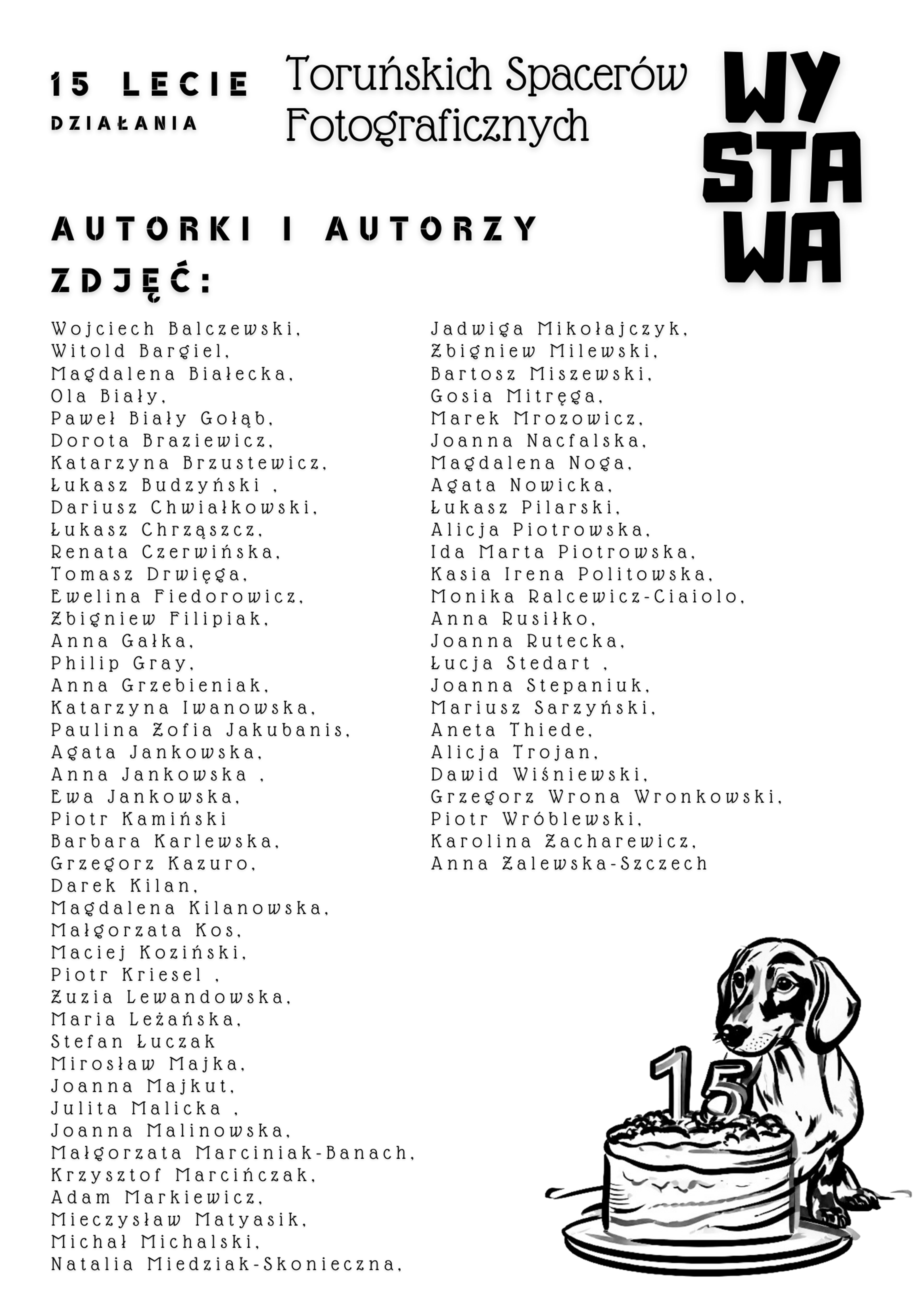 15 LECIE
DZIAŁANIA

Toruńskich Spacerów Fotograficznych

WY
STA
WA

AUTORKI I AUTORZY ZDJĘĆ:

Wojciech Balczewski,
Witold Bargiel,
Magdalena Białecka,
Ola Biały,
Paweł Biały Gołąb,
Dorota Braziewicz,
Katarzyna Brzustewicz,
Łukasz Budzyński ,
Dariusz Chwiałkowski,
Łukasz Chrząszcz,
Renata Czerwińska,
Tomasz Drwięga,
Ewelina Fiedorowicz,
Zbigniew Filipiak,
Anna Gałka,
Philip Gray,
Anna Grzebieniak,
Katarzyna Iwanowska,
Paulina Zofia Jakubanis,
Agata Jankowska,
Anna Jankowska ,
Ewa Jankowska,
Piotr Kamiński
Barbara Karlewska,
Grzegorz Kazuro,
Darek Kilan,
Magdalena Kilanowska,
Małgorzata Kos,
Maciej Koziński,
Piotr Kriesel ,
Zuzia Lewandowska,
Maria Leżańska,
Stefan Łuczak
Mirosław Majka,
Joanna Majkut,
Julita Malicka ,
Joanna Malinowska,
Małgorzata Marciniak-Banach,
Krzysztof Marcińczak,
Adam Markiewicz,
Mieczysław Matyasik,
Michał Michalski,
Natalia Miedziak-Skonieczna,

Jadwiga Mikołajczyk,
Zbigniew Milewski,
Bartosz Miszewski,
Gosia Mitręga,
Marek Mrozowicz,
Joanna Nacfalska,
Magdalena Noga,
Agata Nowicka,
Łukasz Pilarski,
Alicja Piotrowska,
Ida Marta Piotrowska,
Kasia Irena Politowska,
Monika Ralcewicz-Ciaiolo,
Anna Rusiłko,
Joanna Rutecka,
Łucja Stedart ,
Joanna Stepaniuk,
Mariusz Sarzyński,
Aneta Thiede,
Alicja Trojan,
Dawid Wiśniewski,
Grzegorz Wrona Wronkowski,
Piotr Wróblewski,
Karolina Zacharewicz,
Anna Zalewska-Szczech

15